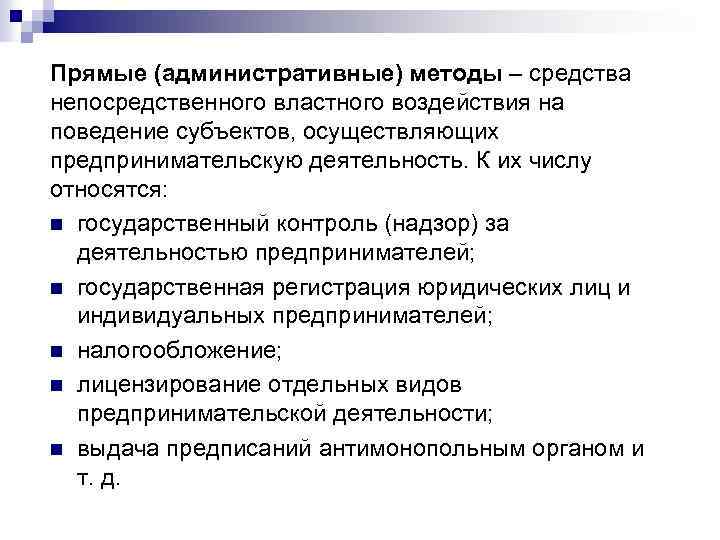 Прямые (административные) методы – средства непосредственного властного воздействия на поведение субъектов, осуществляющих предпринимательскую деятельность. К их числу относятся:

- государственный контроль (надзор) за деятельностью предпринимателей;
- государственная регистрация юридических лиц и индивидуальных предпринимателей;
- налогообложение;
- лицензирование отдельных видов предпринимательской деятельности;
- выдача предписаний антимонопольным органом и т. д.